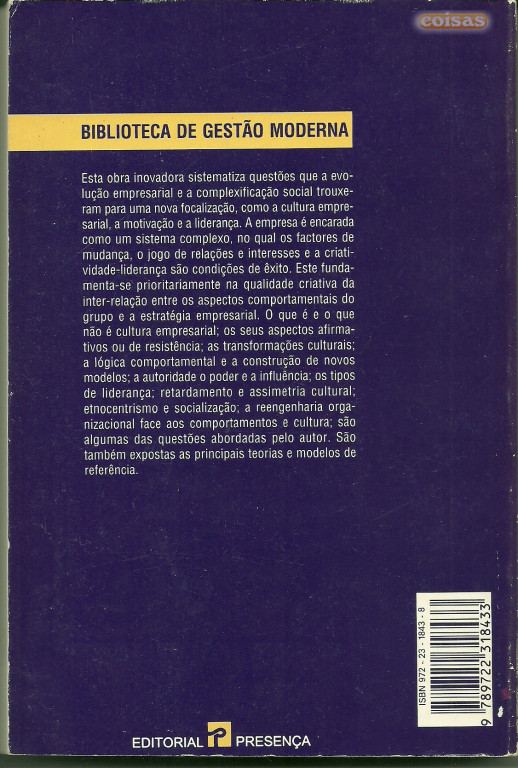 coisas

BIBLIOTECA DE GESTÃO MODERNA

Esta obra inovadora sistematiza questões que a evolução empresarial e a complexificação social trouxeram para uma nova focalização, como a cultura empresarial, a motivação e a liderança. A empresa é encarada como um sistema complexo, no qual os factores de mudança, o jogo de relações e interesses e a criatividade-liderança são condições de êxito. Este fundamenta-se prioritariamente na qualidade criativa da inter-relação entre os aspectos comportamentais do grupo e a estratégia empresarial. O que é e o que não é cultura empresarial; os seus aspectos afirmativos ou de resistência; as transformações culturais; a lógica comportamental e a construção de novos modelos; a autoridade o poder e a influência; os tipos de liderança; retardamento e assimetria cultural; etnocentrismo e socialização; a reengenharia organizacional face aos comportamentos e cultura; são algumas das questões abordadas pelo autor. São também expostas as principais teorias e modelos de referência.

ISBN 972 - 23 - 1843 - 8

9 789722 318433

EDITORIAL PRESENÇA